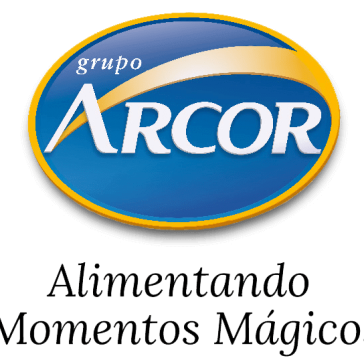 grupo
ARCOR

Alimentando
Momentos Mágicos